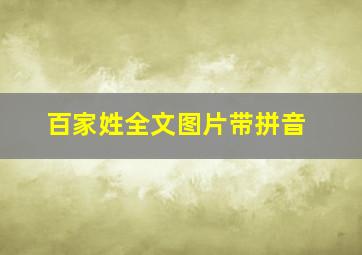 百家姓全文图片带拼音